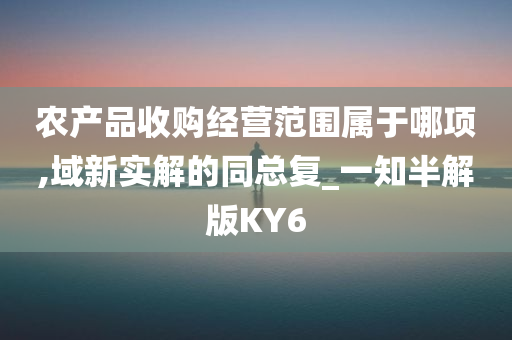 农产品收购经营范围属于哪项,域新实解的同总复_一知半解版KY6